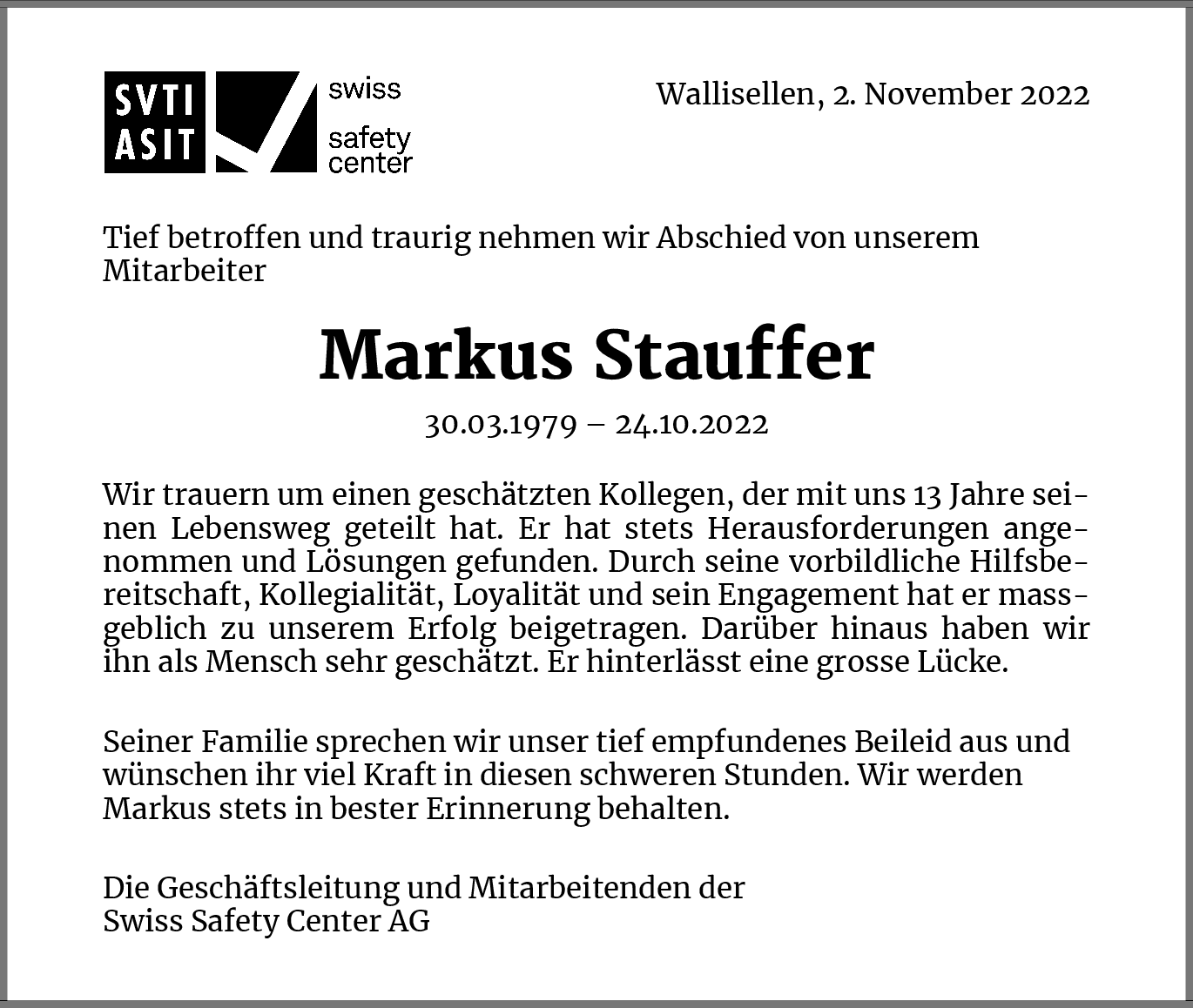 SVTI ASIT swiss safety center

Wallisellen, 2. November 2022

Tief betroffen und traurig nehmen wir Abschied von unserem Mitarbeiter

Markus Stauffer

30.03.1979 – 24.10.2022

Wir trauern um einen geschätzten Kollegen, der mit uns 13 Jahre seinen Lebensweg geteilt hat. Er hat stets Herausforderungen angenommen und Lösungen gefunden. Durch seine vorbildliche Hilfsbereitschaft, Kollegialität, Loyalität und sein Engagement hat er massgeblich zu unserem Erfolg beigetragen. Darüber hinaus haben wir ihn als Mensch sehr geschätzt. Er hinterlässt eine grosse Lücke.

Seiner Familie sprechen wir unser tief empfundenes Beileid aus und wünschen ihr viel Kraft in diesen schweren Stunden. Wir werden Markus stets in bester Erinnerung behalten.

Die Geschäftsleitung und Mitarbeitenden der
Swiss Safety Center AG